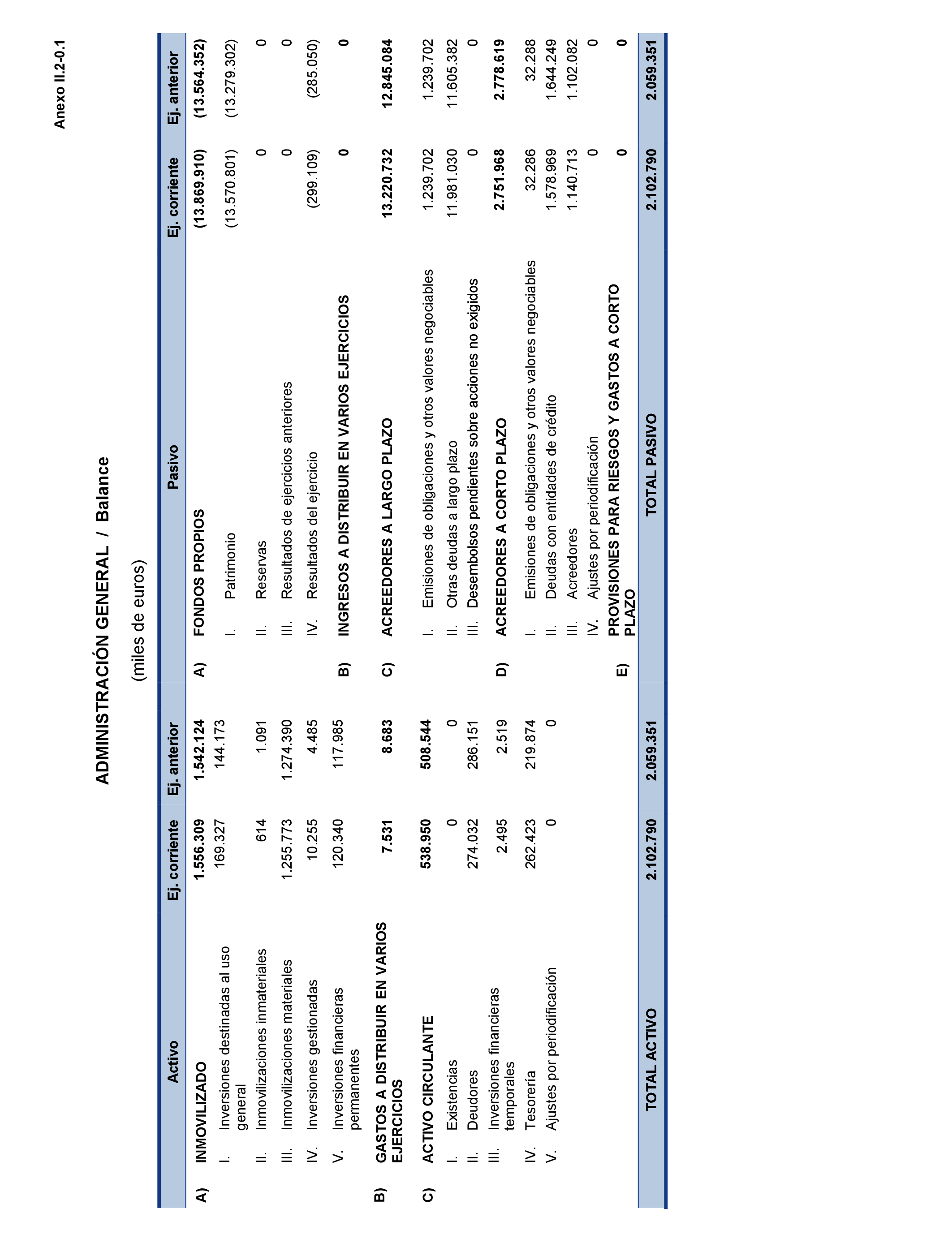 Anexo II.2-0.1

ADMINISTRACIÓN GENERAL / Balance

(miles de euros)

| Activo | Ej. corriente | Ej. anterior | Pasivo | Ej. corriente | Ej. anterior |
|---|---|---|---|---|---|
| A) INMOVILIZADO | 1.556.309 | 1.542.124 | A) FONDOS PROPIOS | (13.869.910) | (13.564.352) |
| I. Inversiones destinadas al uso general | 169.327 | 144.173 | I. Patrimonio | (13.570.801) | (13.279.302) |
| II. Inmovilizaciones inmateriales | 614 | 1.091 | II. Reservas | 0 | 0 |
| III. Inmovilizaciones materiales | 1.255.773 | 1.274.390 | III. Resultados de ejercicios anteriores | 0 | 0 |
| IV. Inversiones gestionadas | 10.255 | 4.485 | IV. Resultados del ejercicio | (299.109) | (285.050) |
| V. Inversiones financieras permanentes | 120.340 | 117.985 | B) INGRESOS A DISTRIBUIR EN VARIOS EJERCICIOS | 0 | 0 |
| B) GASTOS A DISTRIBUIR EN VARIOS EJERCICIOS | 7.531 | 8.683 | C) ACREEDORES A LARGO PLAZO | 13.220.732 | 12.845.084 |
| C) ACTIVO CIRCULANTE | 538.950 | 508.544 | I. Emisiones de obligaciones y otros valores negociables | 1.239.702 | 1.239.702 |
| I. Existencias | 0 | 0 | II. Otras deudas a largo plazo | 11.981.030 | 11.605.382 |
| II. Deudores | 274.032 | 286.151 | III. Desembolsos pendientes sobre acciones no exigidos | 0 | 0 |
| III. Inversiones financieras temporales | 2.495 | 2.519 | D) ACREEDORES A CORTO PLAZO | 2.751.968 | 2.778.619 |
| IV. Tesorería | 262.423 | 219.874 | I. Emisiones de obligaciones y otros valores negociables | 32.286 | 32.288 |
| V. Ajustes por periodificación | 0 | 0 | II. Deudas con entidades de crédito | 1.578.969 | 1.644.249 |
| | | | III. Acreedores | 1.140.713 | 1.102.082 |
| | | | IV. Ajustes por periodificación | 0 | 0 |
| | | | E) PROVISIONES PARA RIESGOS Y GASTOS A CORTO PLAZO | 0 | 0 |
| TOTAL ACTIVO | 2.102.790 | 2.059.351 | TOTAL PASIVO | 2.102.790 | 2.059.351 |